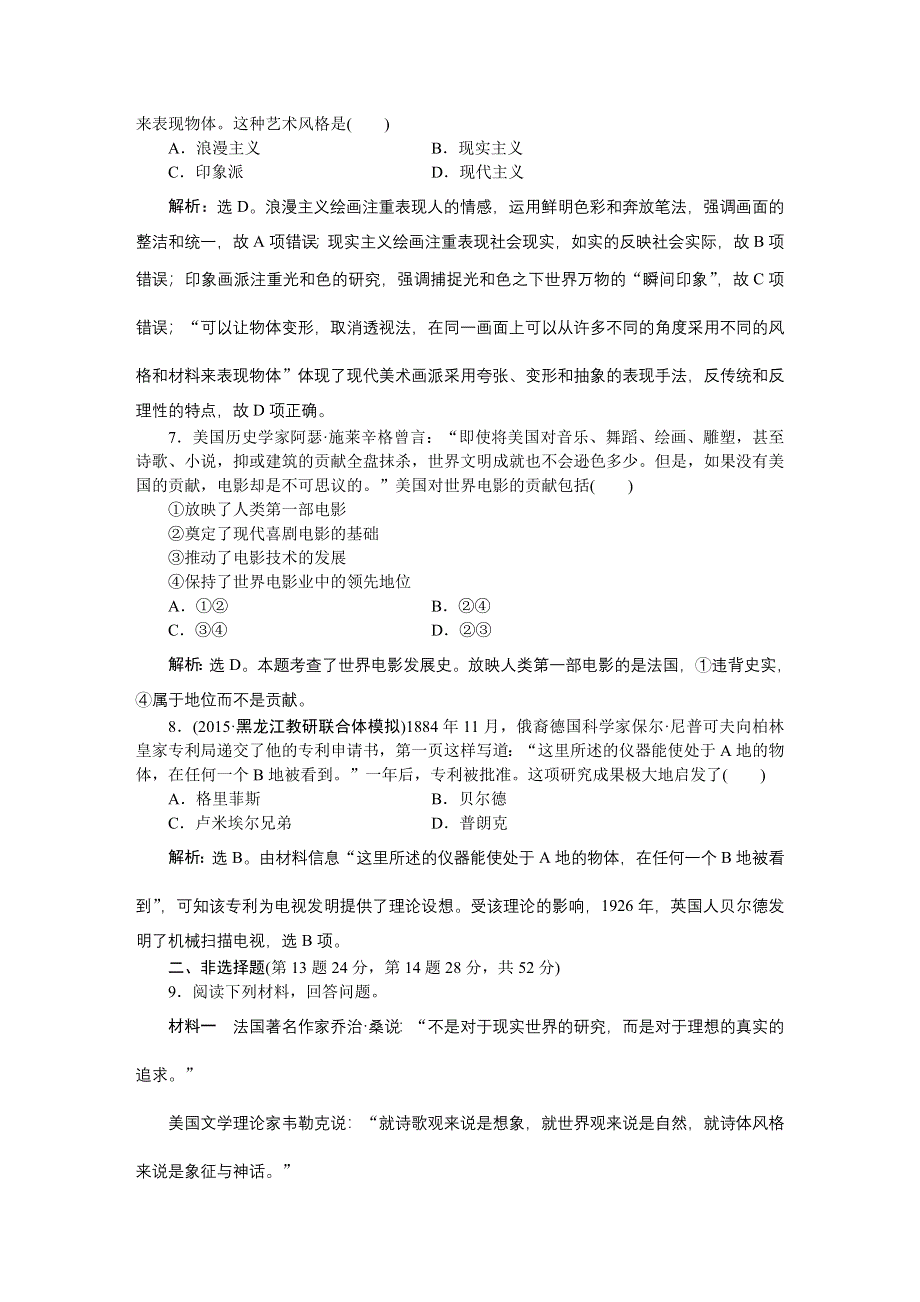 来表现物体。这种艺术风格是(　　)
A．浪漫主义　　B．现实主义
C．印象派　　D．现代主义

解析：选 D。浪漫主义绘画注重表现人的情感，运用鲜明色彩和奔放笔法，强调画面的整洁和统一，故 A 项错误；现实主义绘画注重表现社会现实，如实的反映社会实际，故 B 项错误；印象画派注重光和色的研究，强调捕捉光和色之下世界万物的“瞬间印象”，故 C 项错误；“可以让物体变形，取消透视法，在同一画面上可以从许多不同的角度采用不同的风格和材料来表现物体”体现了现代美术画派采用夸张、变形和抽象的表现手法，反传统和反理性的特点，故 D 项正确。

7．美国历史学家阿瑟·施莱辛格曾言：“即使将美国对音乐、舞蹈、绘画、雕塑，甚至诗歌、小说，抑或建筑的贡献全盘抹杀，世界文明成就也不会逊色多少。但是，如果没有美国的贡献，电影却是不可思议的。”美国对世界电影的贡献包括(　　)
①放映了人类第一部电影
②奠定了现代喜剧电影的基础
③推动了电影技术的发展
④保持了世界电影业中的领先地位
A．①②　　B．②④
C．③④　　D．②③

解析：选 D。本题考查了世界电影发展史。放映人类第一部电影的是法国，①违背史实，④属于地位而不是贡献。

8．(2015·黑龙江教研联合体模拟)1884 年 11 月，俄裔德国科学家保尔·尼普可夫向柏林皇家专利局递交了他的专利申请书，第一页这样写道：“这里所述的仪器能使处于 A 地的物体，在任何一个 B 地被看到。”一年后，专利被批准。这项研究成果极大地启发了(　　)
A．格里菲斯　　B．贝尔德
C．卢米埃尔兄弟　　D．普朗克

解析：选 B。由材料信息“这里所述的仪器能使处于 A 地的物体，在任何一个 B 地被看到”，可知该专利为电视发明提供了理论设想。受该理论的影响，1926 年，英国人贝尔德发明了机械扫描电视，选 B 项。

二、非选择题(第 13 题 24 分，第 14 题 28 分，共 52 分)
9．阅读下列材料，回答问题。

材料一　法国著名作家乔治·桑说：“不是对于现实世界的研究，而是对于理想的真实的追求。”

美国文学理论家韦勒克说：“就诗歌观来说是想象，就世界观来说是自然，就诗体风格来说是象征与神话。”